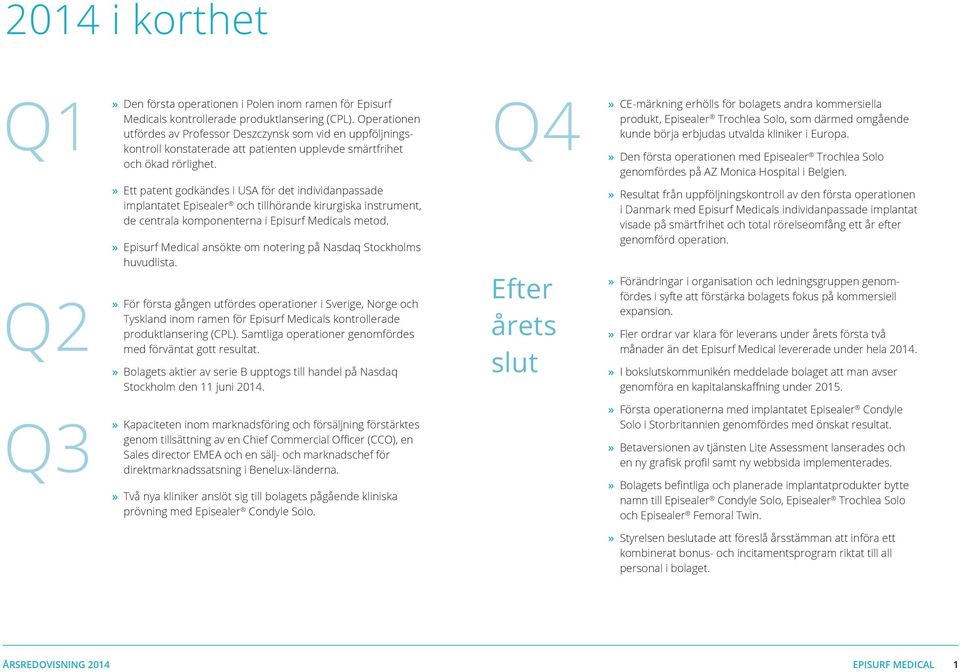 2014 i korthet

Q1

» Den första operationen i Polen inom ramen för Episurf Medicals kontrollerade produktlansering (CPL). Operationen utfördes av Professor Deszczynsk som vid en uppföljningskontroll konstaterade att patienten upplevde smärtfrihet och ökad rörlighet.

» Ett patent godkändes i USA för det individanpassade implantatet Episealer® och tillhörande kirurgiska instrument, de centrala komponenterna i Episurf Medicals metod.

» Episurf Medical ansökte om notering på Nasdaq Stockholms huvudlista.

Q2

» För första gången utfördes operationer i Sverige, Norge och Tyskland inom ramen för Episurf Medicals kontrollerade produktlansering (CPL). Samtliga operationer genomfördes med förväntat gott resultat.

» Bolagets aktier av serie B upptogs till handel på Nasdaq Stockholm den 11 juni 2014.

Q3

» Kapaciteten inom marknadsföring och försäljning förstärktes genom tillsättning av en Chief Commercial Officer (CCO), en Sales director EMEA och en sälj- och marknadschef för direktmarknadssatsning i Benelux-länderna.

» Två nya kliniker anslöt sig till bolagets pågående kliniska prövning med Episealer® Condyle Solo.

Q4

» CE-märkning erhölls för bolagets andra kommersiella produkt, Episealer® Trochlea Solo, som därmed omgående kunde börja erbjudas utvalda kliniker i Europa.

» Den första operationen med Episealer® Trochlea Solo genomfördes på AZ Monica Hospital i Belgien.

» Resultat från uppföljningskontroll av den första operationen i Danmark med Episurf Medicals individanpassade implantat visade på smärtfrihet och total rörelseomfång ett år efter genomförd operation.

Efter årets slut

» Förändringar i organisation och ledningsgruppen genomfördes i syfte att förstärka bolagets fokus på kommersiell expansion.

» Fler ordrar var klara för leverans under årets första två månader än det Episurf Medical levererade under hela 2014.

» I bokslutskommunikén meddelade bolaget att man avser genomföra en kapitalanskaffning under 2015.

» Första operationerna med implantatet Episealer® Condyle Solo i Storbritannien genomfördes med önskat resultat.

» Betaversionen av tjänsten Lite Assessment lanserades och en ny grafisk profil samt ny webbsida implementerades.

» Bolagets befintliga och planerade implantatprodukter bytte namn till Episealer® Condyle Solo, Episealer® Trochlea Solo och Episealer® Femoral Twin.

» Styrelsen beslutade att föreslå årsstämman att införa ett kombinerat bonus- och incitamentsprogram riktat till all personal i bolaget.

ÅRSREDOVISNING 2014

EPISURF MEDICAL 1